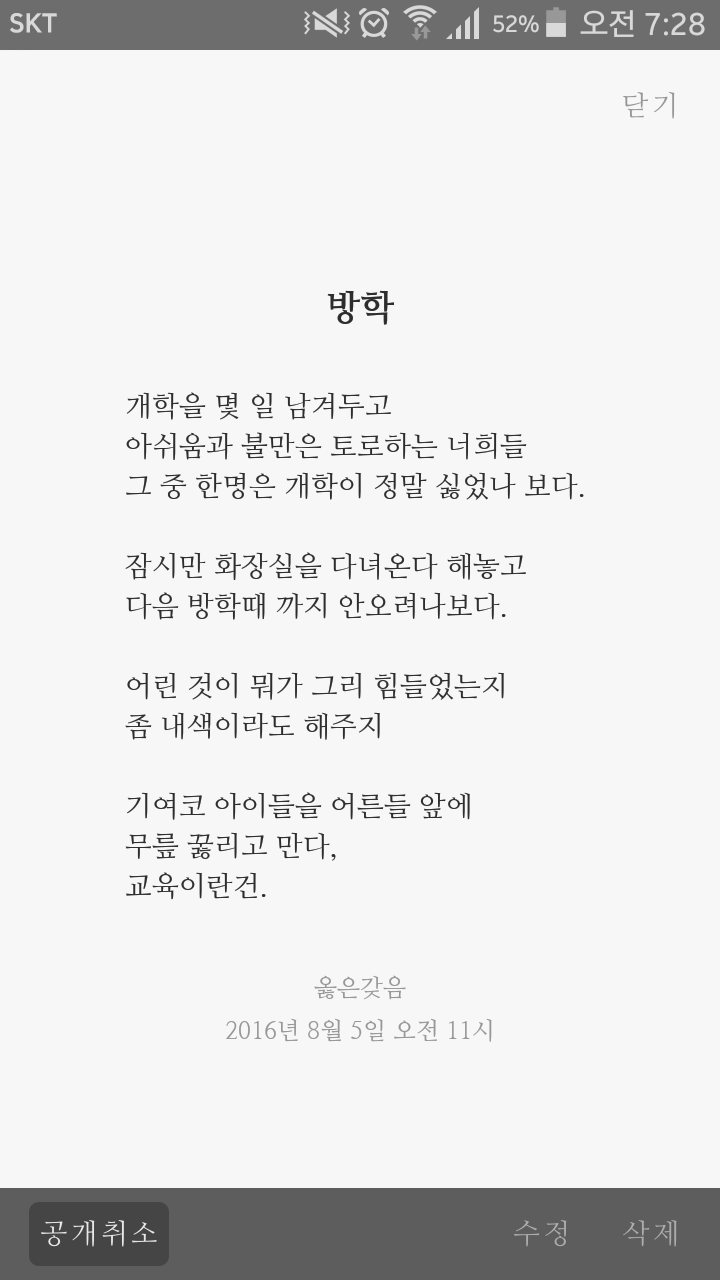 SKT 52% 오전 7:28

닫기

방학

개학을 몇 일 남겨두고
아쉬움과 불만은 토로하는 너희들
그 중 한명은 개학이 정말 싫었나 보다.

잠시만 화장실을 다녀온다 해놓고
다음 방학때 까지 안오려나보다.

어린 것이 뭐가 그리 힘들었는지
좀 내색이라도 해주지

기여코 아이들을 어른들 앞에
무릎 꿇리고 만다,
교육이란건.

옳은갖음
2016년 8월 5일 오전 11시

공개취소 수정 삭제